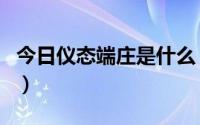 今日仪态端庄是什么
）